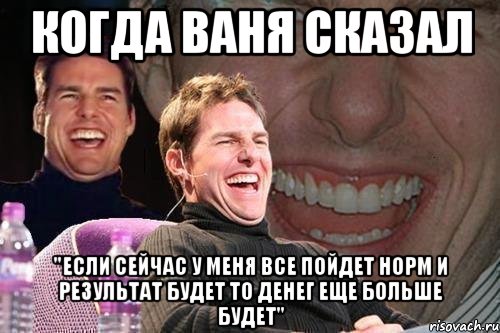 КОГДА ВАНЯ СКАЗАЛ

"ЕСЛИ СЕЙЧАС У МЕНЯ ВСЕ ПОЙДЕТ НОРМ И РЕЗУЛЬТАТ БУДЕТ ТО ДЕНЕГ ЕЩЕ БОЛЬШЕ БУДЕТ"

risovach.ru